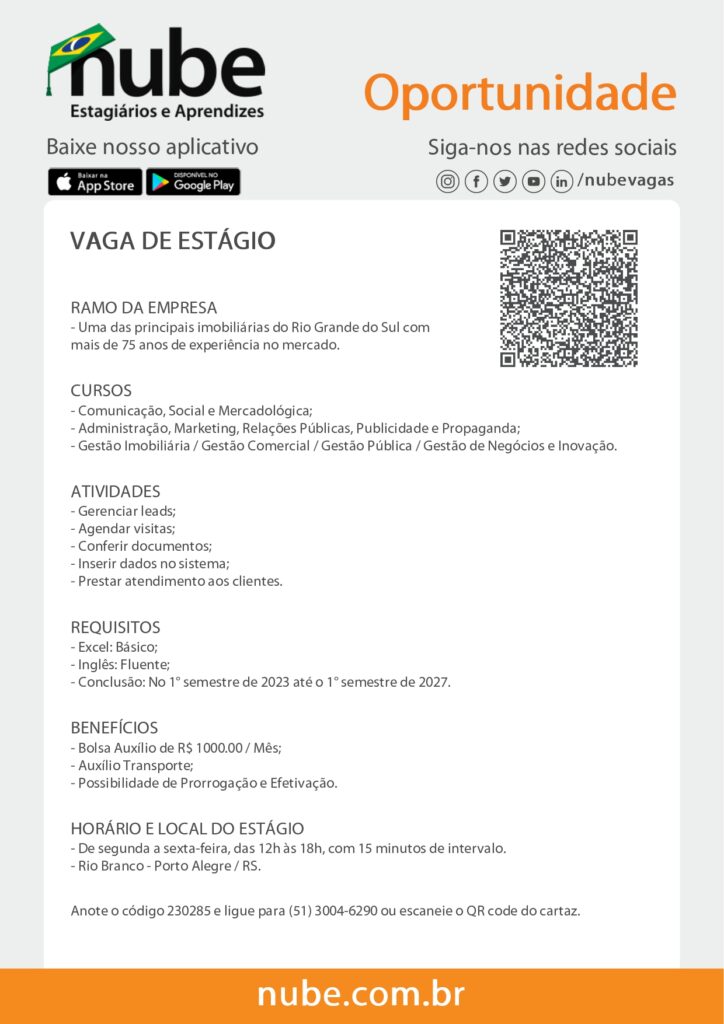 nube
Estagiários e Aprendizes

Oportunidade

Baixe nosso aplicativo

Baixar na App Store
DISPONÍVEL NO Google Play

Siga-nos nas redes sociais

/nubevagas

VAGA DE ESTÁGIO

RAMO DA EMPRESA
- Uma das principais imobiliárias do Rio Grande do Sul com mais de 75 anos de experiência no mercado.

CURSOS
- Comunicação, Social e Mercadológica;
- Administração, Marketing, Relações Públicas, Publicidade e Propaganda;
- Gestão Imobiliária / Gestão Comercial / Gestão Pública / Gestão de Negócios e Inovação.

ATIVIDADES
- Gerenciar leads;
- Agendar visitas;
- Conferir documentos;
- Inserir dados no sistema;
- Prestar atendimento aos clientes.

REQUISITOS
- Excel: Básico;
- Inglês: Fluente;
- Conclusão: No 1° semestre de 2023 até o 1° semestre de 2027.

BENEFÍCIOS
- Bolsa Auxílio de R$ 1000.00 / Mês;
- Auxílio Transporte;
- Possibilidade de Prorrogação e Efetivação.

HORÁRIO E LOCAL DO ESTÁGIO
- De segunda a sexta-feira, das 12h às 18h, com 15 minutos de intervalo.
- Rio Branco - Porto Alegre / RS.

Anote o código 230285 e ligue para (51) 3004-6290 ou escaneie o QR code do cartaz.

nube.com.br